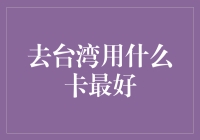 去台湾用什么卡最好